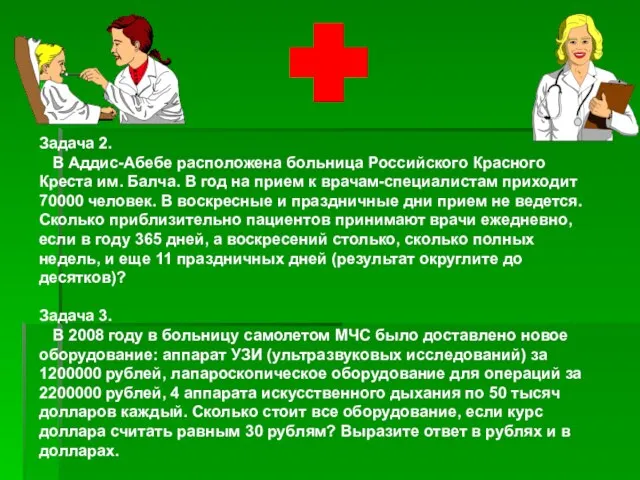 Задача 2.
В Аддис-Абебе расположена больница Российского Красного Креста им. Балча. В год на прием к врачам-специалистам приходит 70000 человек. В воскресные и праздничные дни прием не ведется. Сколько приблизительно пациентов принимают врачи ежедневно, если в году 365 дней, а воскресений столько, сколько полных недель, и еще 11 праздничных дней (результат округлите до десятков)?

Задача 3.
В 2008 году в больницу самолетом МЧС было доставлено новое оборудование: аппарат УЗИ (ультразвуковых исследований) за 1200000 рублей, лапароскопическое оборудование для операций за 2200000 рублей, 4 аппарата искусственного дыхания по 50 тысяч долларов каждый. Сколько стоит все оборудование, если курс доллара считать равным 30 рублям? Выразите ответ в рублях и в долларах.